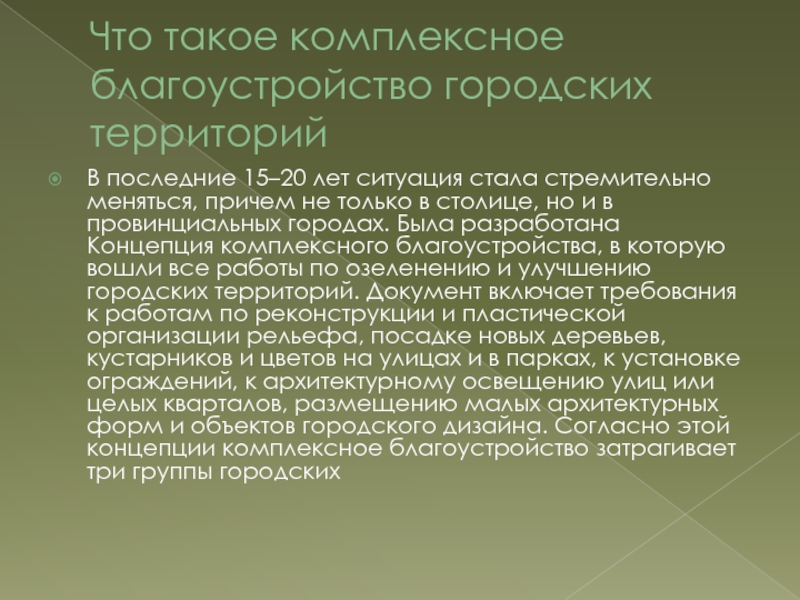 Что такое комплексное благоустройство городских территорий

В последние 15–20 лет ситуация стала стремительно меняться, причем не только в столице, но и в провинциальных городах. Была разработана Концепция комплексного благоустройства, в которую вошли все работы по озеленению и улучшению городских территорий. Документ включает требования к работам по реконструкции и пластической организации рельефа, посадке новых деревьев, кустарников и цветов на улицах и в парках, к установке ограждений, к архитектурному освещению улиц или целых кварталов, размещению малых архитектурных форм и объектов городского дизайна. Согласно этой концепции комплексное благоустройство затрагивает три группы городских